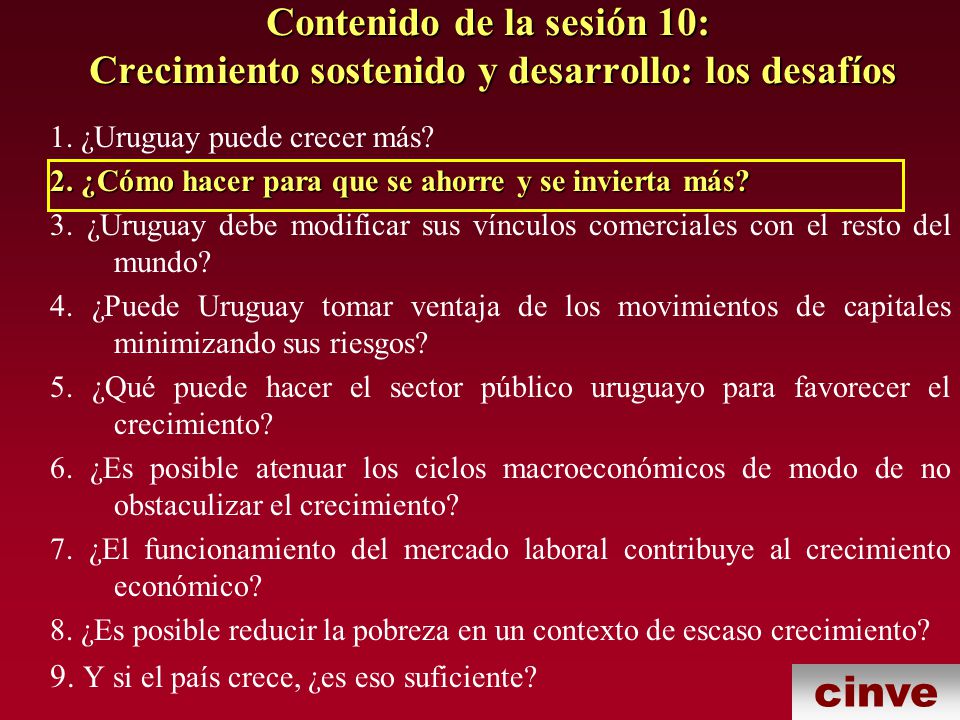 Contenido de la sesión 10:
Crecimiento sostenido y desarrollo: los desafíos

1. ¿Uruguay puede crecer más?

2. ¿Cómo hacer para que se ahorre y se invierta más?

3. ¿Uruguay debe modificar sus vínculos comerciales con el resto del mundo?

4. ¿Puede Uruguay tomar ventaja de los movimientos de capitales minimizando sus riesgos?

5. ¿Qué puede hacer el sector público uruguayo para favorecer el crecimiento?

6. ¿Es posible atenuar los ciclos macroeconómicos de modo de no obstaculizar el crecimiento?

7. ¿El funcionamiento del mercado laboral contribuye al crecimiento económico?

8. ¿Es posible reducir la pobreza en un contexto de escaso crecimiento?

9. Y si el país crece, ¿es eso suficiente?

cinve